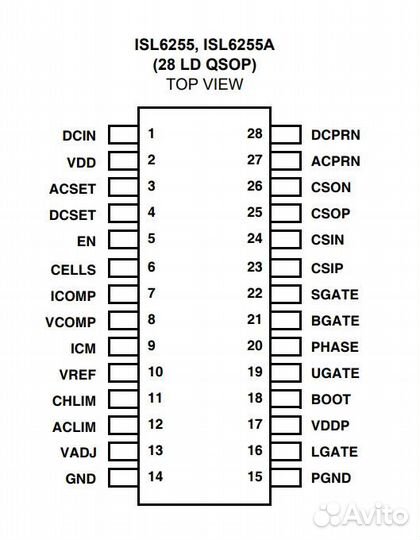 ISL6255, ISL6255A
(28 LD QSOP)
TOP VIEW

DCIN 1
VDD 2
ACSET 3
DCSET 4
EN 5
CELLS 6
ICOMP 7
VCOMP 8
ICM 9
VREF 10
CHLIM 11
ACLIM 12
VADJ 13
GND 14

28 DCPRN
27 ACPRN
26 CSON
25 CSOP
24 CSIN
23 CSIP
22 SGATE
21 BGATE
20 PHASE
19 UGATE
18 BOOT
17 VDDP
16 LGATE
15 PGND

Avito